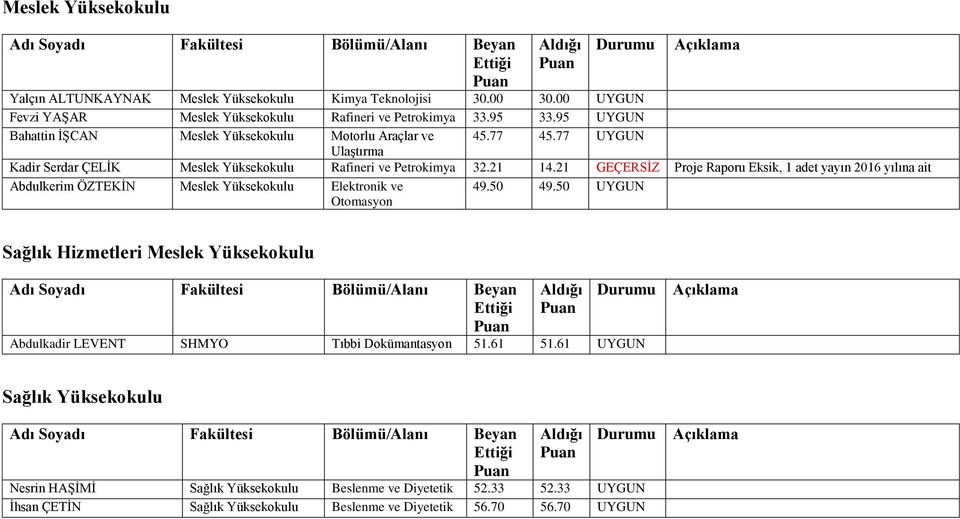 Meslek Yüksekokulu

| Adı Soyadı | Fakültesi | Bölümü/Alanı | Beyan Ettiği Puan | Aldığı Puan | Durumu | Açıklama |
|---|---|---|---|---|---|---|
| Yalçın ALTUNKAYNAK | Meslek Yüksekokulu | Kimya Teknolojisi | 30.00 | 30.00 | UYGUN | |
| Fevzi YAŞAR | Meslek Yüksekokulu | Rafineri ve Petrokimya | 33.95 | 33.95 | UYGUN | |
| Bahattin İŞCAN | Meslek Yüksekokulu | Motorlu Araçlar ve Ulaştırma | 45.77 | 45.77 | UYGUN | |
| Kadir Serdar ÇELİK | Meslek Yüksekokulu | Rafineri ve Petrokimya | 32.21 | 14.21 | GEÇERSİZ | Proje Raporu Eksik, 1 adet yayın 2016 yılına ait |
| Abdulkerim ÖZTEKİN | Meslek Yüksekokulu | Elektronik ve Otomasyon | 49.50 | 49.50 | UYGUN | |

Sağlık Hizmetleri Meslek Yüksekokulu

| Adı Soyadı | Fakültesi | Bölümü/Alanı | Beyan Ettiği Puan | Aldığı Puan | Durumu | Açıklama |
|---|---|---|---|---|---|---|
| Abdulkadir LEVENT | SHMYO | Tıbbi Dokümantasyon | 51.61 | 51.61 | UYGUN | |

Sağlık Yüksekokulu

| Adı Soyadı | Fakültesi | Bölümü/Alanı | Beyan Ettiği Puan | Aldığı Puan | Durumu | Açıklama |
|---|---|---|---|---|---|---|
| Nesrin HAŞİMİ | Sağlık Yüksekokulu | Beslenme ve Diyetetik | 52.33 | 52.33 | UYGUN | |
| İhsan ÇETİN | Sağlık Yüksekokulu | Beslenme ve Diyetetik | 56.70 | 56.70 | UYGUN | |